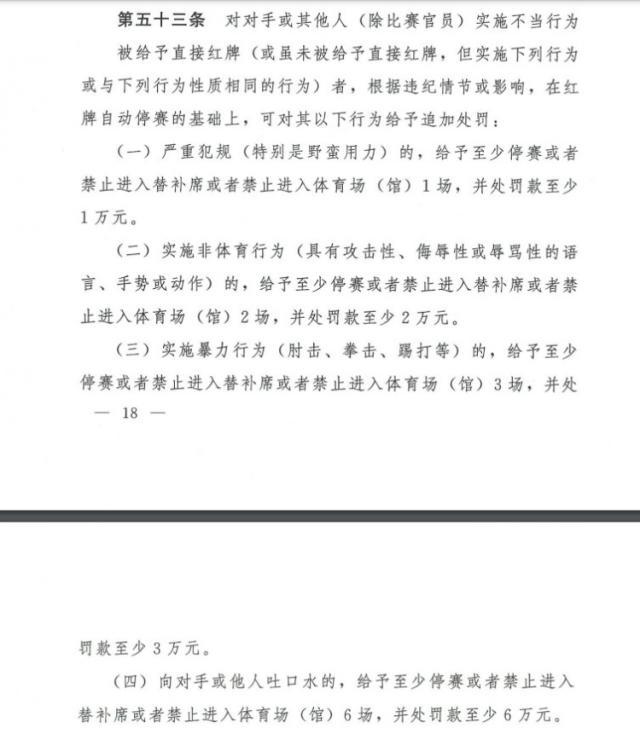 第五十三条　对对手或其他人（除比赛官员）实施不当行为被给予直接红牌（或虽未被给予直接红牌，但实施下列行为或与下列行为性质相同的行为）者，根据违纪情节或影响，在红牌自动停赛的基础上，可对其以下行为给予追加处罚：

（一）严重犯规（特别是野蛮用力）的，给予至少停赛或者禁止进入替补席或者禁止进入体育场（馆）1场，并处罚款至少1万元。

（二）实施非体育行为（具有攻击性、侮辱性或辱骂性的语言、手势或动作）的，给予至少停赛或者禁止进入替补席或者禁止进入体育场（馆）2场，并处罚款至少2万元。

（三）实施暴力行为（肘击、拳击、踢打等）的，给予至少停赛或者禁止进入替补席或者禁止进入体育场（馆）3场，并处

— 18 —

罚款至少3万元。

（四）向对手或他人吐口水的，给予至少停赛或者禁止进入替补席或者禁止进入体育场（馆）6场，并处罚款至少6万元。